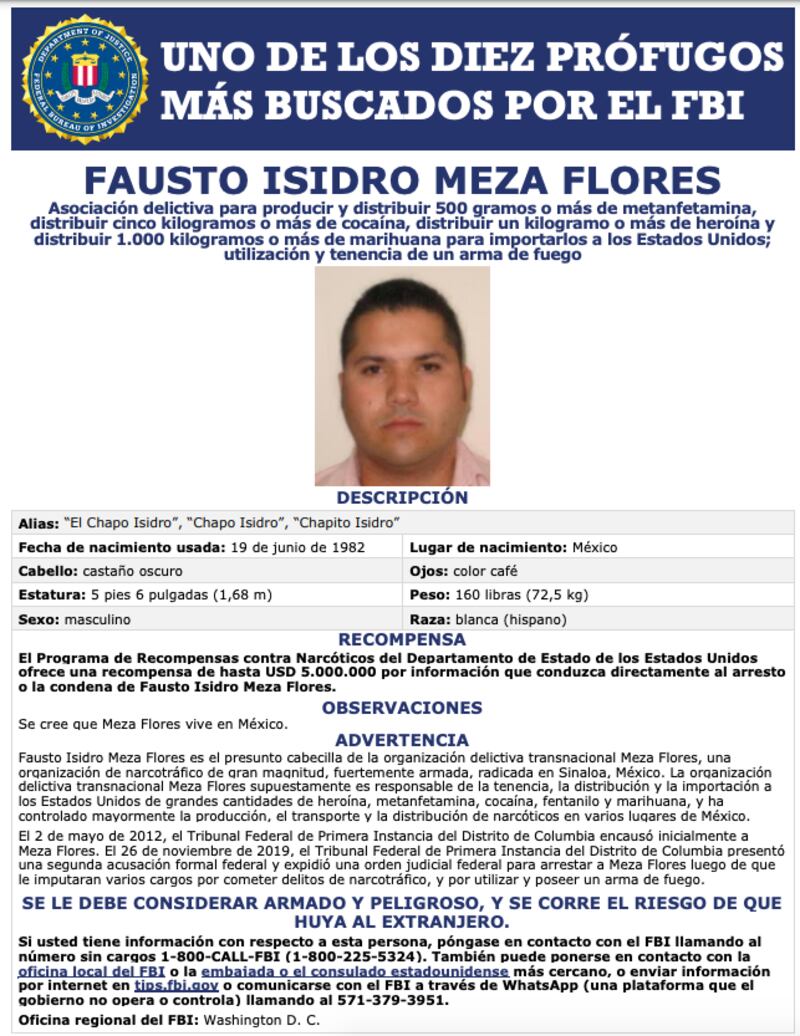 DEPARTMENT OF JUSTICE FEDERAL BUREAU OF INVESTIGATION

UNO DE LOS DIEZ PRÓFUGOS MÁS BUSCADOS POR EL FBI

FAUSTO ISIDRO MEZA FLORES

Asociación delictiva para producir y distribuir 500 gramos o más de metanfetamina, distribuir cinco kilogramos o más de cocaína, distribuir un kilogramo o más de heroína y distribuir 1.000 kilogramos o más de marihuana para importarlos a los Estados Unidos; utilización y tenencia de un arma de fuego

DESCRIPCIÓN

| Alias: "El Chapo Isidro", "Chapo Isidro", "Chapito Isidro" | |
|---|---|
| Fecha de nacimiento usada: 19 de junio de 1982 | Lugar de nacimiento: México |
| Cabello: castaño oscuro | Ojos: color café |
| Estatura: 5 pies 6 pulgadas (1,68 m) | Peso: 160 libras (72,5 kg) |
| Sexo: masculino | Raza: blanca (hispano) |

RECOMPENSA

El Programa de Recompensas contra Narcóticos del Departamento de Estado de los Estados Unidos ofrece una recompensa de hasta USD 5.000.000 por información que conduzca directamente al arresto o la condena de Fausto Isidro Meza Flores.

OBSERVACIONES

Se cree que Meza Flores vive en México.

ADVERTENCIA

Fausto Isidro Meza Flores es el presunto cabecilla de la organización delictiva transnacional Meza Flores, una organización de narcotráfico de gran magnitud, fuertemente armada, radicada en Sinaloa, México. La organización delictiva transnacional Meza Flores supuestamente es responsable de la tenencia, la distribución y la importación a los Estados Unidos de grandes cantidades de heroína, metanfetamina, cocaína, fentanilo y marihuana, y ha controlado mayormente la producción, el transporte y la distribución de narcóticos en varios lugares de México.

El 2 de mayo de 2012, el Tribunal Federal de Primera Instancia del Distrito de Columbia encausó inicialmente a Meza Flores. El 26 de noviembre de 2019, el Tribunal Federal de Primera Instancia del Distrito de Columbia presentó una segunda acusación formal federal y expidió una orden judicial federal para arrestar a Meza Flores luego de que le imputaran varios cargos por cometer delitos de narcotráfico, y por utilizar y poseer un arma de fuego.

SE LE DEBE CONSIDERAR ARMADO Y PELIGROSO, Y SE CORRE EL RIESGO DE QUE HUYA AL EXTRANJERO.

Si usted tiene información con respecto a esta persona, póngase en contacto con el FBI llamando al número sin cargos 1-800-CALL-FBI (1-800-225-5324). También puede ponerse en contacto con la oficina local del FBI o la embajada o el consulado estadounidense más cercano, o enviar información por internet en tips.fbi.gov o comunicarse con el FBI a través de WhatsApp (una plataforma que el gobierno no opera o controla) llamando al 571-379-3951.

Oficina regional del FBI: Washington D. C.